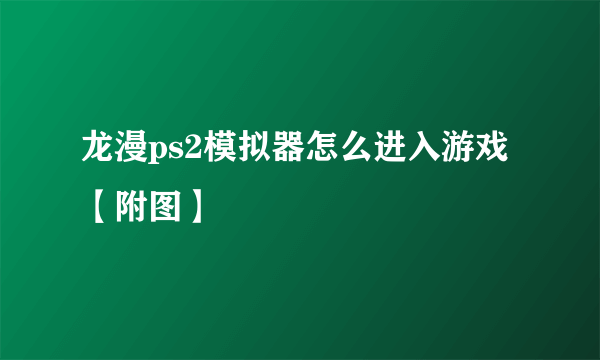 龙漫ps2模拟器怎么进入游戏【附图】